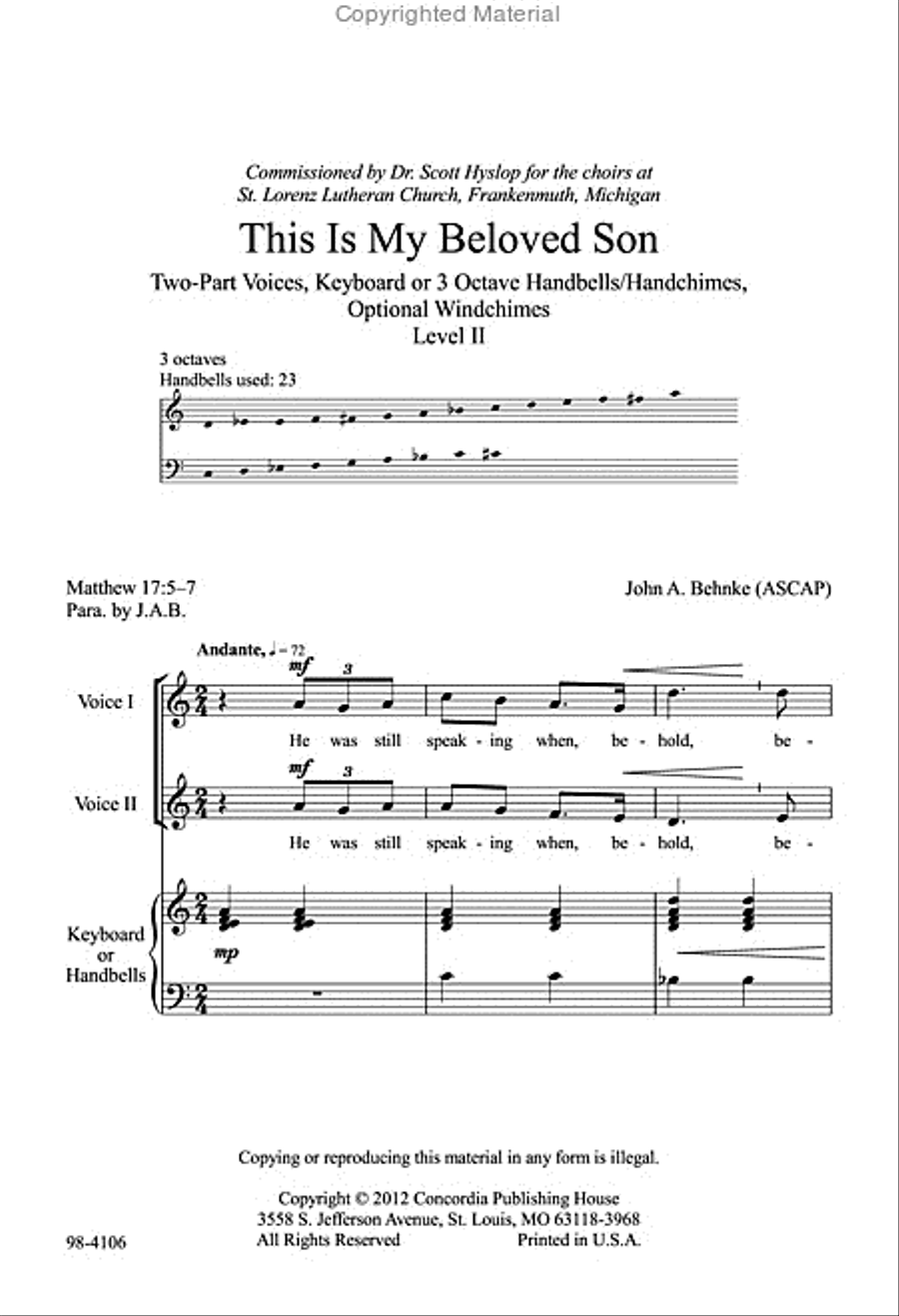 Copyrighted Material

Commissioned by Dr. Scott Hyslop for the choirs at St. Lorenz Lutheran Church, Frankenmuth, Michigan

This Is My Beloved Son

Two-Part Voices, Keyboard or 3 Octave Handbells/Handchimes, Optional Windchimes
Level II

3 octaves
Handbells used: 23

Matthew 17:5–7
Para. by J.A.B.

John A. Behnke (ASCAP)

Andante, ♩ = 72

Voice I

mf 3

He was still speak - ing when, be - hold, be -

Voice II

mf 3

He was still speak - ing when, be - hold, be -

Keyboard or Handbells

mp

Copying or reproducing this material in any form is illegal.

Copyright © 2012 Concordia Publishing House
3558 S. Jefferson Avenue, St. Louis, MO 63118-3968
All Rights Reserved Printed in U.S.A.

98-4106